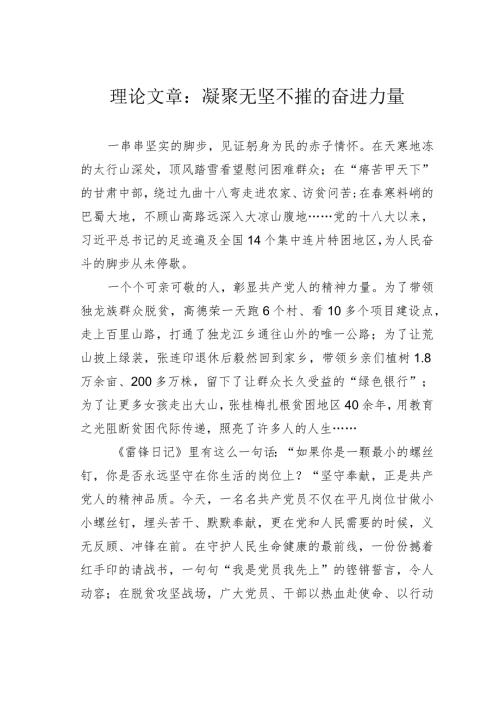 理论文章：凝聚无坚不摧的奋进力量

一串串坚实的脚步，见证躬身为民的赤子情怀。在天寒地冻的太行山深处，顶风踏雪看望慰问困难群众；在“瘠苦甲天下”的甘肃中部，绕过九曲十八弯走进农家、访贫问苦；在春寒料峭的巴蜀大地，不顾山高路远深入大凉山腹地……党的十八大以来，习近平总书记的足迹遍及全国14个集中连片特困地区，为人民奋斗的脚步从未停歇。

一个个可亲可敬的人，彰显共产党人的精神力量。为了带领独龙族群众脱贫，高德荣一天跑6个村、看10多个项目建设点，走上百里山路，打通了独龙江乡通往山外的唯一公路；为了让荒山披上绿装，张连印退休后毅然回到家乡，带领乡亲们植树1.8万余亩、200多万株，留下了让群众长久受益的“绿色银行”；为了让更多女孩走出大山，张桂梅扎根贫困地区40余年，用教育之光阻断贫困代际传递，照亮了许多人的人生……

《雷锋日记》里有这么一句话：“如果你是一颗最小的螺丝钉，你是否永远坚守在你生活的岗位上？”坚守奉献，正是共产党人的精神品质。今天，一名名共产党员不仅在平凡岗位甘做小小螺丝钉，埋头苦干、默默奉献，更在党和人民需要的时候，义无反顾、冲锋在前。在守护人民生命健康的最前线，一份份摁着红手印的请战书，一句句“我是党员我先上”的铿锵誓言，令人动容；在脱贫攻坚战场，广大党员、干部以热血赴使命、以行动